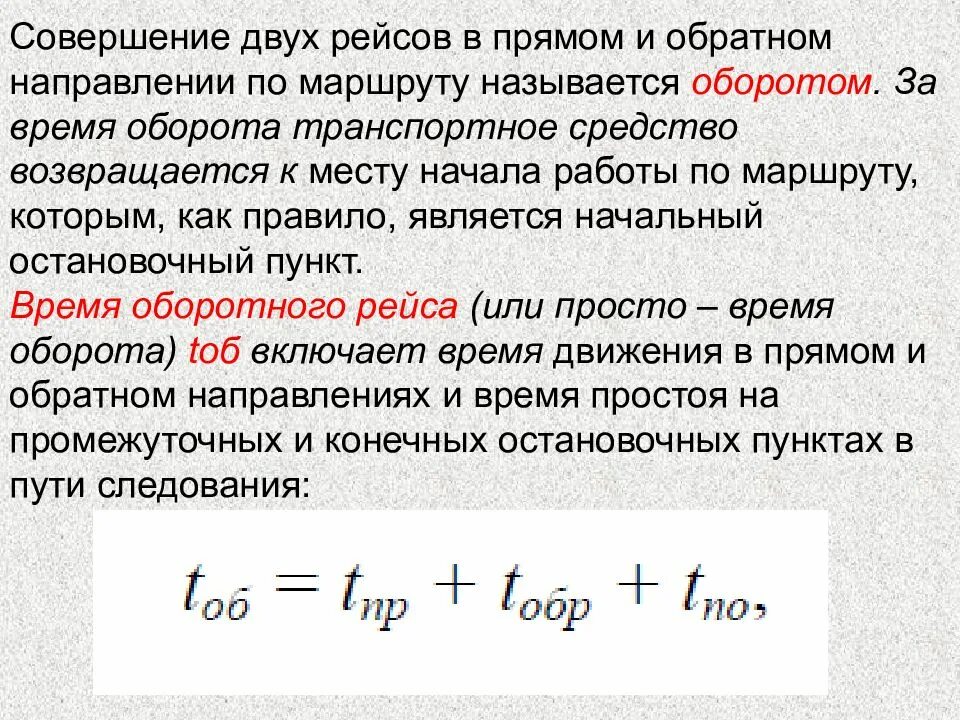 Совершение двух рейсов в прямом и обратном направлении по маршруту называется оборотом. За время оборота транспортное средство возвращается к месту начала работы по маршруту, которым, как правило, является начальный остановочный пункт.
Время оборотного рейса (или просто – время оборота) tоб включает время движения в прямом и обратном направлениях и время простоя на промежуточных и конечных остановочных пунктах в пути следования:

$t_{об} = t_{пр} + t_{обр} + t_{по},$